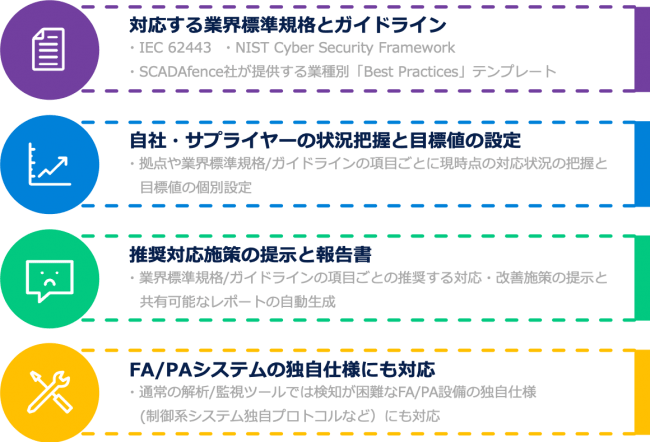 対応する業界標準規格とガイドライン

・IEC 62443　・NIST Cyber Security Framework

・SCADAfence社が提供する業種別「Best Practices」テンプレート

自社・サプライヤーの状況把握と目標値の設定

・拠点や業界標準規格/ガイドラインの項目ごとに現時点の対応状況の把握と目標値の個別設定

推奨対応施策の提示と報告書

・業界標準規格/ガイドラインの項目ごとの推奨する対応・改善施策の提示と共有可能なレポートの自動生成

FA/PAシステムの独自仕様にも対応

・通常の解析/監視ツールでは検知が困難なFA/PA設備の独自仕様（制御系システム独自プロトコルなど）にも対応